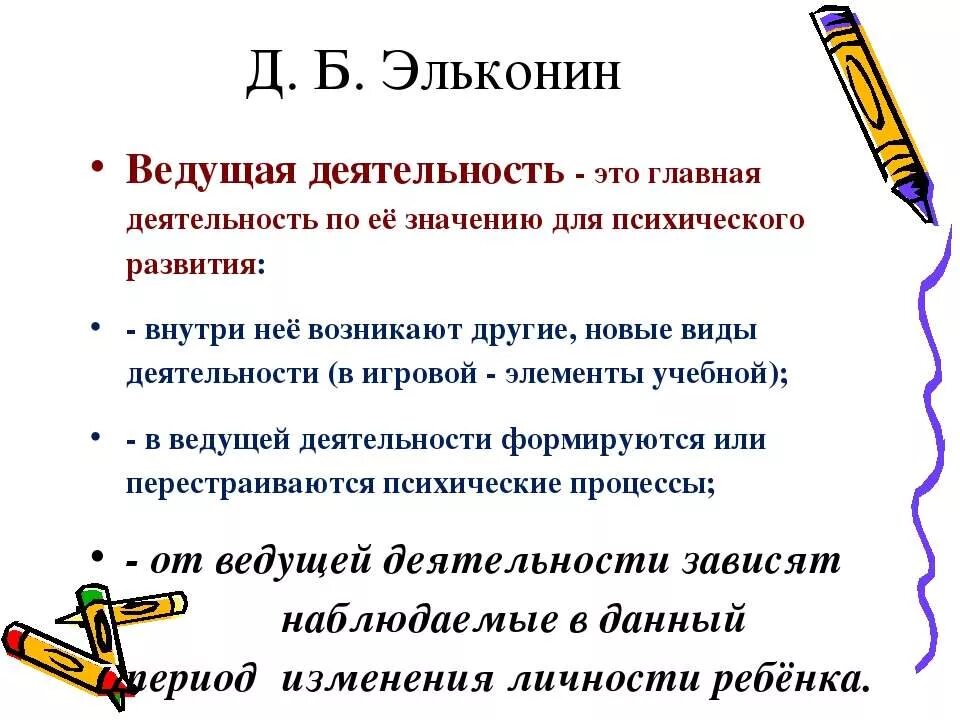 Д. Б. Эльконин

• Ведущая деятельность - это главная деятельность по её значению для психического развития:

• - внутри неё возникают другие, новые виды деятельности (в игровой - элементы учебной);

• - в ведущей деятельности формируются или перестраиваются психические процессы;

• - от ведущей деятельности зависят наблюдаемые в данный период изменения личности ребёнка.